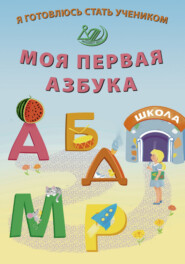 Я ГОТОВЛЮСЬ СТАТЬ УЧЕНИКОМ

МОЯ ПЕРВАЯ АЗБУКА

ШКОЛА

А Б Д М Р